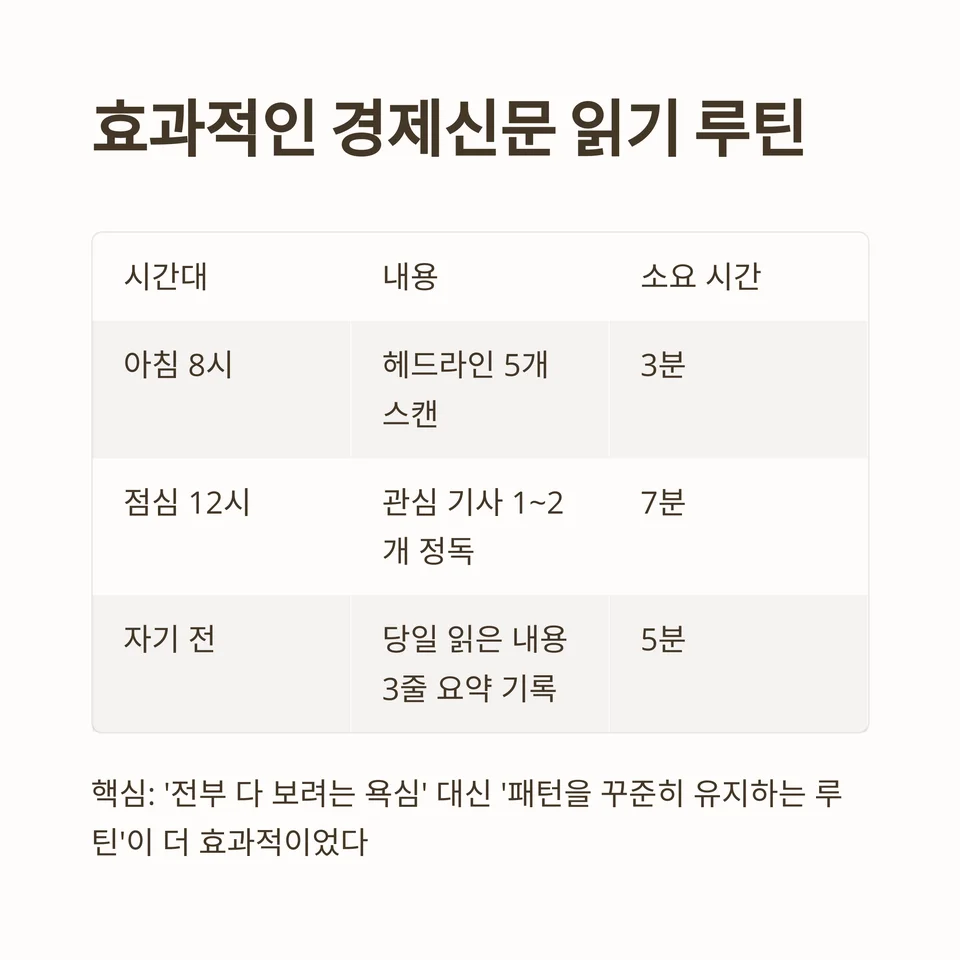 효과적인 경제신문 읽기 루틴

| 시간대 | 내용 | 소요 시간 |
|---|---|---|
| 아침 8시 | 헤드라인 5개 스캔 | 3분 |
| 점심 12시 | 관심 기사 1~2개 정독 | 7분 |
| 자기 전 | 당일 읽은 내용 3줄 요약 기록 | 5분 |

핵심: '전부 다 보려는 욕심' 대신 '패턴을 꾸준히 유지하는 루틴'이 더 효과적이었다